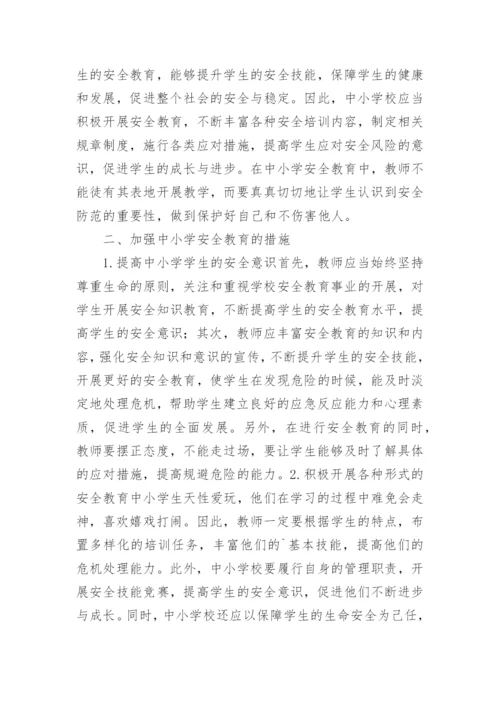 生的安全教育，能够提升学生的安全技能，保障学生的健康和发展，促进整个社会的安全与稳定。因此，中小学校应当积极开展安全教育，不断丰富各种安全培训内容，制定相关规章制度，施行各类应对措施，提高学生应对安全风险的意识，促进学生的成长与进步。在中小学安全教育中，教师不能徒有其表地开展教学，而要真真切切地让学生认识到安全防范的重要性，做到保护好自己和不伤害他人。

二、加强中小学安全教育的措施

1.提高中小学学生的安全意识首先，教师应当始终坚持尊重生命的原则，关注和重视学校安全教育事业的开展，对学生开展安全知识教育，不断提高学生的安全教育水平，提高学生的安全意识；其次，教师应丰富安全教育的知识和内容，强化安全知识和意识的宣传，不断提升学生的安全技能，开展更好的安全教育，使学生在发现危险的时候，能及时淡定地处理危机，帮助学生建立良好的应急反应能力和心理素质，促进学生的全面发展。另外，在进行安全教育的同时，教师要摆正态度，不能走过场，要让学生能够及时了解具体的应对措施，提高规避危险的能力。2.积极开展各种形式的安全教育中小学生天性爱玩，他们在学习的过程中难免会走神，喜欢嬉戏打闹。因此，教师一定要根据学生的特点，布置多样化的培训任务，丰富他们的`基本技能，提高他们的危机处理能力。此外，中小学校要履行自身的管理职责，开展安全技能竞赛，提高学生的安全意识，促进他们不断进步与成长。同时，中小学校还应以保障学生的生命安全为己任，